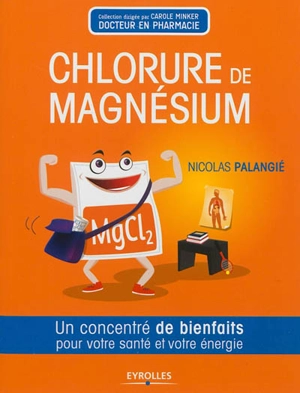 Collection dirigée par CAROLE MINKER
DOCTEUR EN PHARMACIE

CHLORURE DE MAGNÉSIUM

NICOLAS PALANGIÉ

$MgCl_2$

Un concentré de bienfaits pour votre santé et votre énergie

EYROLLES